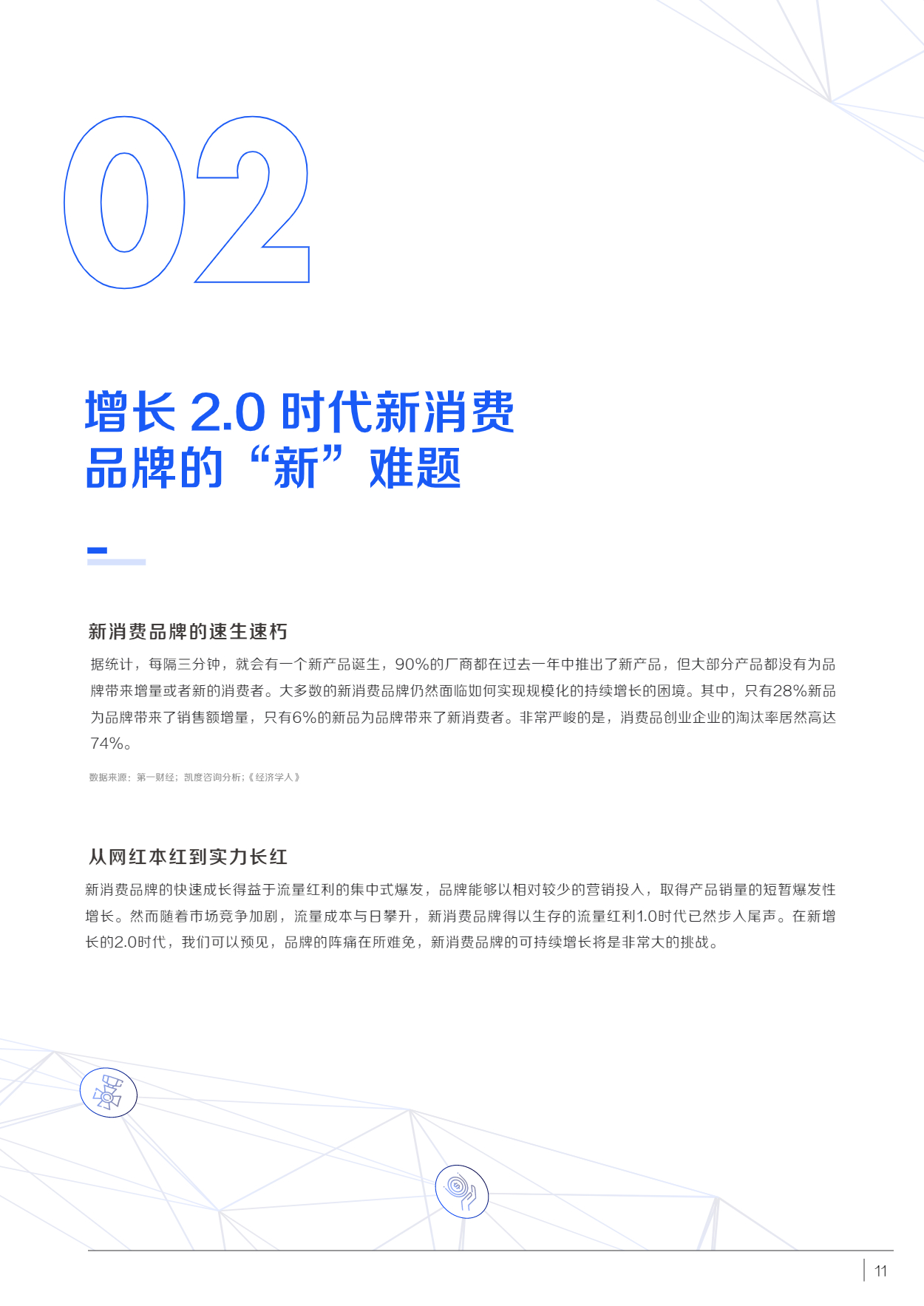 02

增长 2.0 时代新消费品牌的“新”难题

新消费品牌的速生速朽

据统计，每隔三分钟，就会有一个新产品诞生，90%的厂商都在过去一年中推出了新产品，但大部分产品都没有为品牌带来增量或者新的消费者。大多数的新消费品牌仍然面临如何实现规模化的持续增长的困境。其中，只有28%新品为品牌带来了销售额增量，只有6%的新品为品牌带来了新消费者。非常严峻的是，消费品创业企业的淘汰率居然高达74%。

数据来源：第一财经；凯度咨询分析；《经济学人》

从网红本红到实力长红

新消费品牌的快速成长得益于流量红利的集中式爆发，品牌能够以相对较少的营销投入，取得产品销量的短暂爆发性增长。然而随着市场竞争加剧，流量成本与日攀升，新消费品牌得以生存的流量红利1.0时代已然步入尾声。在新增长的2.0时代，我们可以预见，品牌的阵痛在所难免，新消费品牌的可持续增长将是非常大的挑战。

11